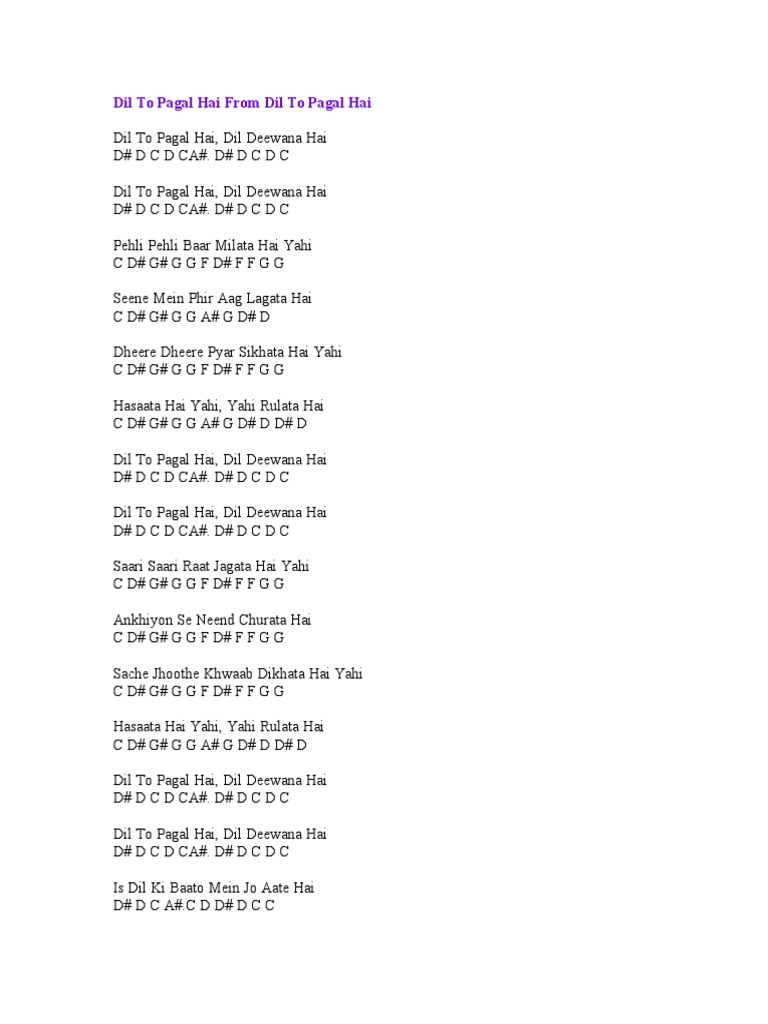 Dil To Pagal Hai From Dil To Pagal Hai

Dil To Pagal Hai, Dil Deewana Hai
D# D C D CA#. D# D C D C

Dil To Pagal Hai, Dil Deewana Hai
D# D C D CA#. D# D C D C

Pehli Pehli Baar Milata Hai Yahi
C D# G# G G F D# F F G G

Seene Mein Phir Aag Lagata Hai
C D# G# G G A# G D# D

Dheere Dheere Pyar Sikhata Hai Yahi
C D# G# G G F D# F F G G

Hasaata Hai Yahi, Yahi Rulata Hai
C D# G# G G A# G D# D D# D

Dil To Pagal Hai, Dil Deewana Hai
D# D C D CA#. D# D C D C

Dil To Pagal Hai, Dil Deewana Hai
D# D C D CA#. D# D C D C

Saari Saari Raat Jagata Hai Yahi
C D# G# G G F D# F F G G

Ankhiyon Se Neend Churata Hai
C D# G# G G F D# F F G G

Sache Jhoothe Khwaab Dikhata Hai Yahi
C D# G# G G F D# F F G G

Hasaata Hai Yahi, Yahi Rulata Hai
C D# G# G G A# G D# D D# D

Dil To Pagal Hai, Dil Deewana Hai
D# D C D CA#. D# D C D C

Dil To Pagal Hai, Dil Deewana Hai
D# D C D CA#. D# D C D C

Is Dil Ki Baato Mein Jo Aate Hai
D# D C A#.C D D# D C C